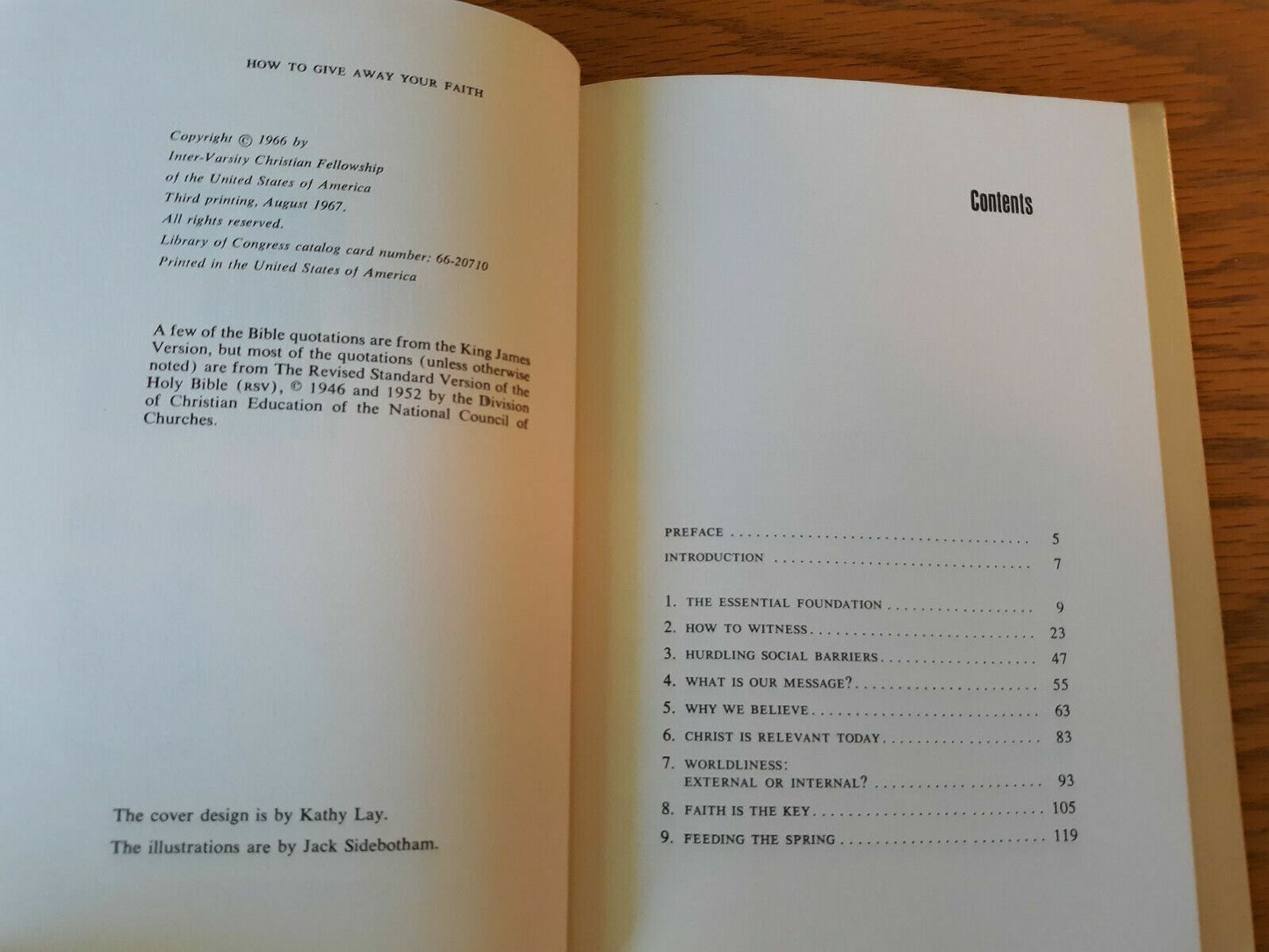 HOW TO GIVE AWAY YOUR FAITH

Copyright © 1966 by
Inter-Varsity Christian Fellowship
of the United States of America
Third printing, August 1967.
All rights reserved.
Library of Congress catalog card number: 66-20710
Printed in the United States of America

A few of the Bible quotations are from the King James Version, but most of the quotations (unless otherwise noted) are from The Revised Standard Version of the Holy Bible (RSV), © 1946 and 1952 by the Division of Christian Education of the National Council of Churches.

The cover design is by Kathy Lay.
The illustrations are by Jack Sidebotham.

Contents

PREFACE 5
INTRODUCTION 7

1. THE ESSENTIAL FOUNDATION 9
2. HOW TO WITNESS 23
3. HURDLING SOCIAL BARRIERS 47
4. WHAT IS OUR MESSAGE? 55
5. WHY WE BELIEVE 63
6. CHRIST IS RELEVANT TODAY 83
7. WORLDLINESS:
EXTERNAL OR INTERNAL? 93
8. FAITH IS THE KEY 105
9. FEEDING THE SPRING 119